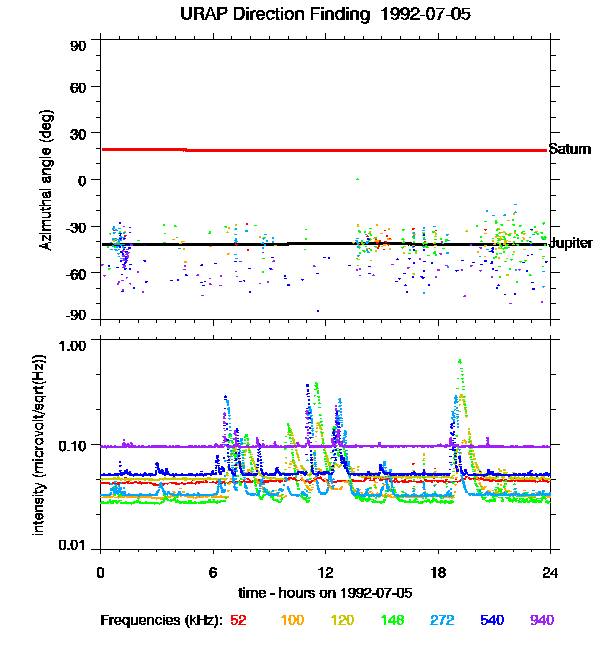 URAP Direction Finding 1992-07-05

Azimuthal angle (deg)

90
60
30
0
-30
-60
-90

Saturn
Jupiter

intensity (microvolt/sqrt(Hz))

1.00
0.10
0.01

0
6
12
18
24

time - hours on 1992-07-05

Frequencies (kHz): 52 100 120 148 272 540 940